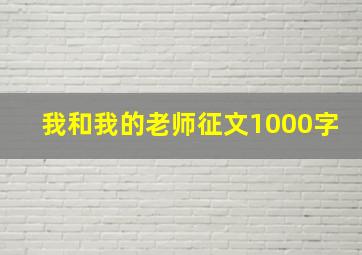 我和我的老师征文1000字